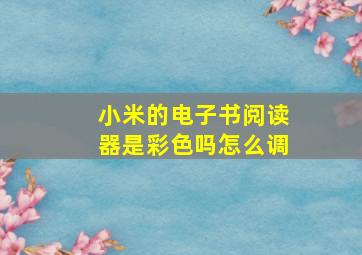 小米的电子书阅读器是彩色吗怎么调